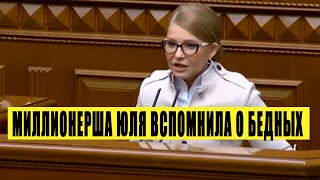 МИЛЛИОНЕРША ЮЛЯ ВСПОМНИЛА О БЕДНЫХ